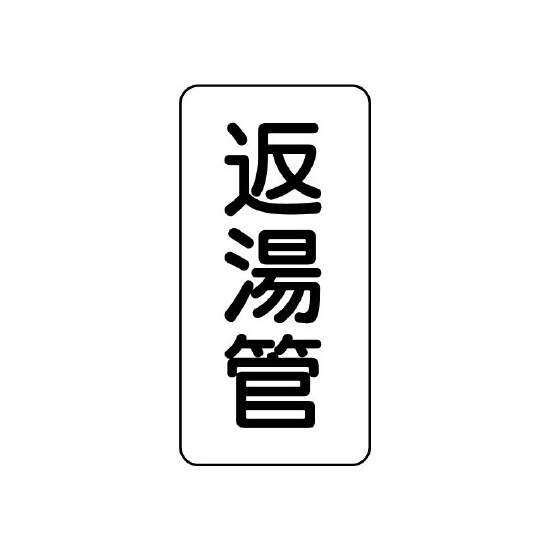 返湯管